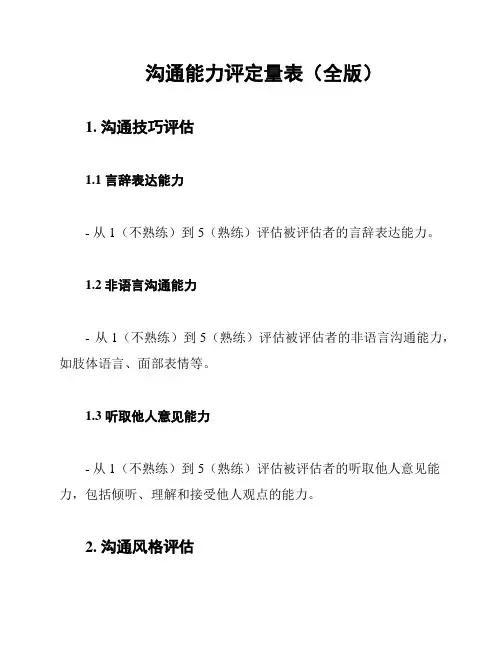 沟通能力评定量表（全版）

1. 沟通技巧评估

1.1 言辞表达能力

- 从 1（不熟练）到 5（熟练）评估被评估者的言辞表达能力。

1.2 非语言沟通能力

- 从 1（不熟练）到 5（熟练）评估被评估者的非语言沟通能力，如肢体语言、面部表情等。

1.3 听取他人意见能力

- 从 1（不熟练）到 5（熟练）评估被评估者的听取他人意见能力，包括倾听、理解和接受他人观点的能力。

2. 沟通风格评估